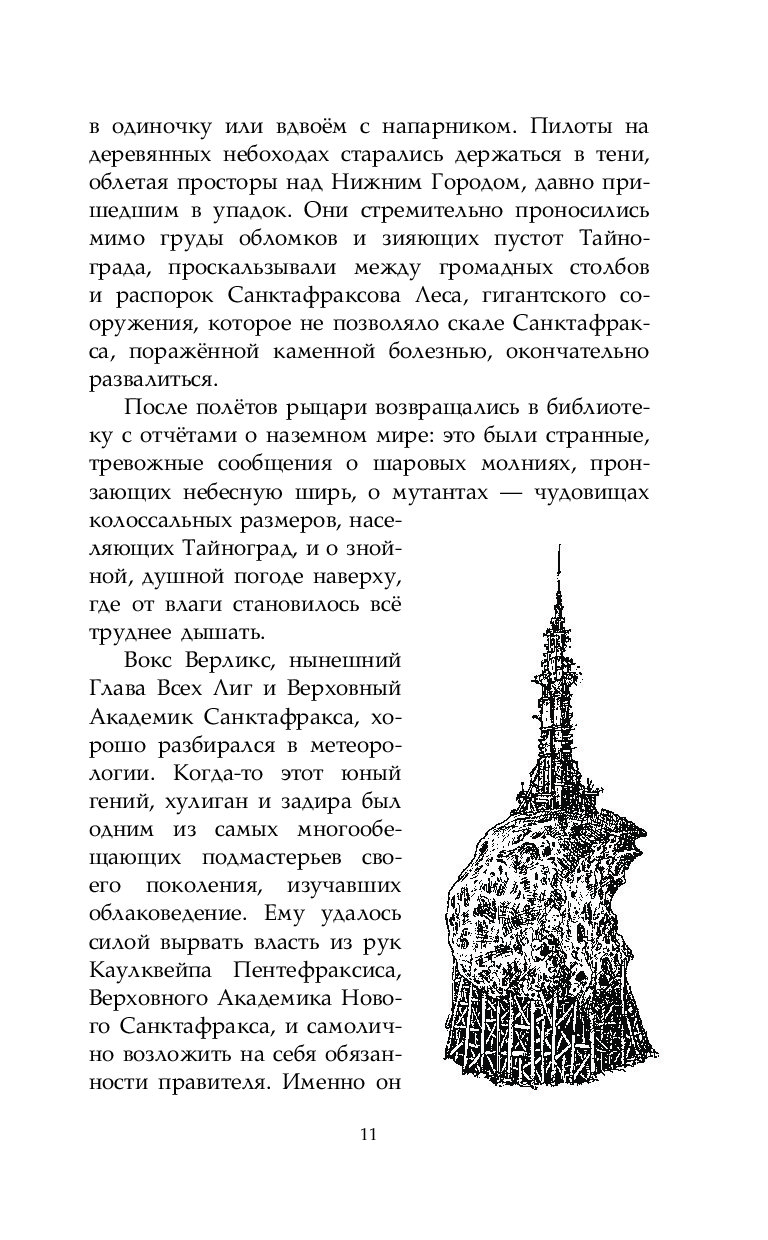 в одиночку или вдвоём с напарником. Пилоты на деревянных небоходах старались держаться в тени, облетая просторы над Нижним Городом, давно пришедшим в упадок. Они стремительно проносились мимо груды обломков и зияющих пустот Тайнограда, проскальзывали между громадных столбов и распорок Санктафраксова Леса, гигантского сооружения, которое не позволяло скале Санктафракса, поражённой каменной болезнью, окончательно развалиться.

После полётов рыцари возвращались в библиотеку с отчётами о наземном мире: это были странные, тревожные сообщения о шаровых молниях, пронзающих небесную ширь, о мутантах — чудовищах колоссальных размеров, населяющих Тайноград, и о знойной, душной погоде наверху, где от влаги становилось всё труднее дышать.

Вокс Верликс, нынешний Глава Всех Лиг и Верховный Академик Санктафракса, хорошо разбирался в метеорологии. Когда-то этот юный гений, хулиган и задира был одним из самых многообещающих подмастерьев своего поколения, изучавших облаковедение. Ему удалось силой вырвать власть из рук Каулквейпа Пентефраксиса, Верховного Академика Нового Санктафракса, и самолично возложить на себя обязанности правителя. Именно он

11